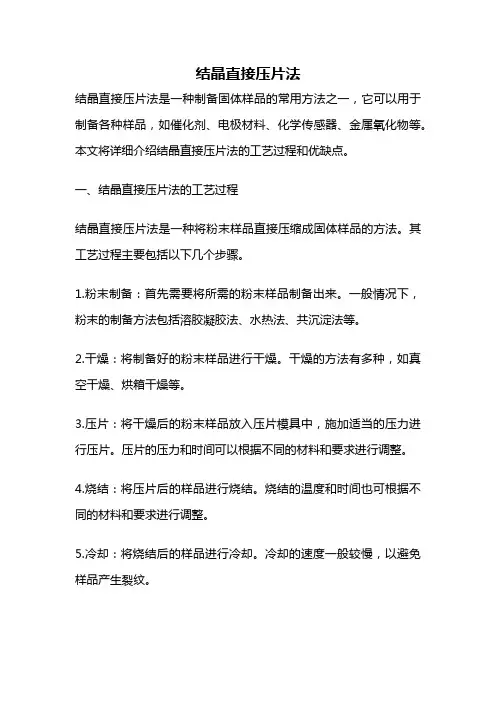 结晶直接压片法

结晶直接压片法是一种制备固体样品的常用方法之一，它可以用于制备各种样品，如催化剂、电极材料、化学传感器、金属氧化物等。本文将详细介绍结晶直接压片法的工艺过程和优缺点。

一、结晶直接压片法的工艺过程

结晶直接压片法是一种将粉末样品直接压缩成固体样品的方法。其工艺过程主要包括以下几个步骤。

1.粉末制备：首先需要将所需的粉末样品制备出来。一般情况下，粉末的制备方法包括溶胶凝胶法、水热法、共沉淀法等。

2.干燥：将制备好的粉末样品进行干燥。干燥的方法有多种，如真空干燥、烘箱干燥等。

3.压片：将干燥后的粉末样品放入压片模具中，施加适当的压力进行压片。压片的压力和时间可以根据不同的材料和要求进行调整。

4.烧结：将压片后的样品进行烧结。烧结的温度和时间也可根据不同的材料和要求进行调整。

5.冷却：将烧结后的样品进行冷却。冷却的速度一般较慢，以避免样品产生裂纹。